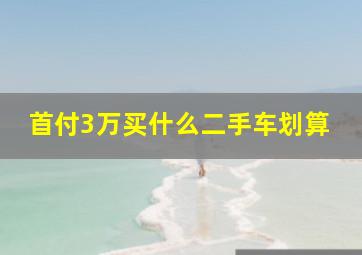 首付3万买什么二手车划算